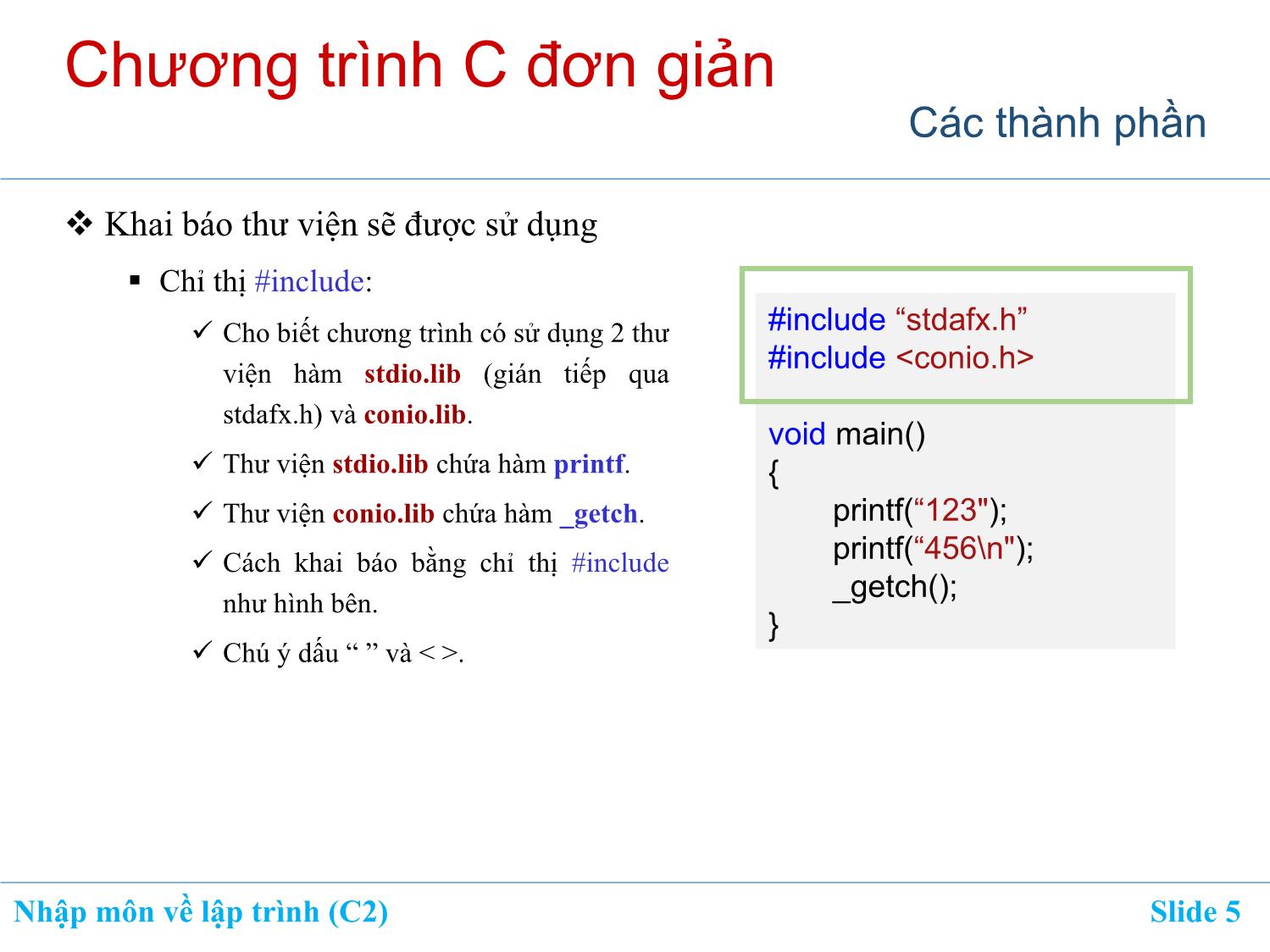 Chương trình C đơn giản

Các thành phần

❖ Khai báo thư viện sẽ được sử dụng

▪ Chỉ thị #include:

✓ Cho biết chương trình có sử dụng 2 thư viện hàm stdio.lib (gián tiếp qua stdafx.h) và conio.lib.

✓ Thư viện stdio.lib chứa hàm printf.

✓ Thư viện conio.lib chứa hàm _getch.

✓ Cách khai báo bằng chỉ thị #include như hình bên.

✓ Chú ý dấu “ ” và < >.

#include “stdafx.h”
#include <conio.h>

void main()
{
printf(“123");
printf(“456\n");
_getch();
}

Nhập môn về lập trình (C2)

Slide 5